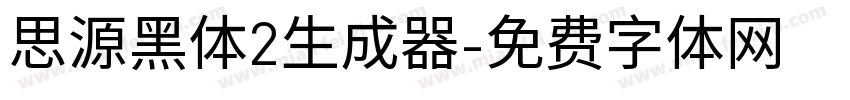 思源黑体2生成器-免费字体网